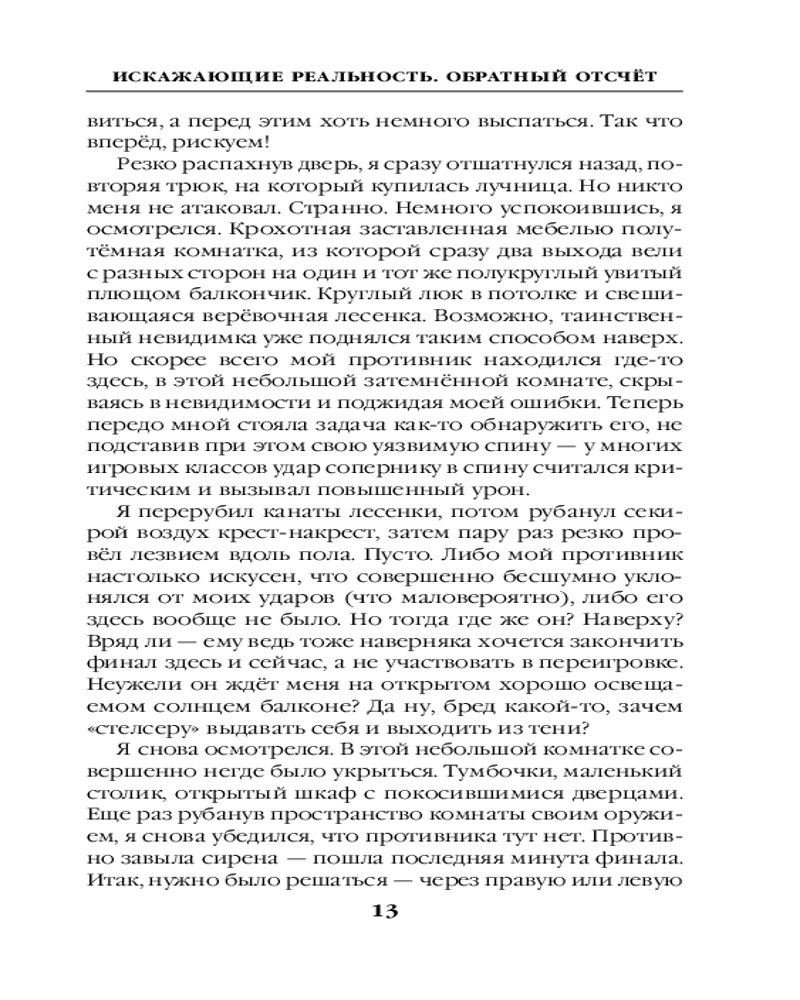 ИСКАЖАЮЩИЕ РЕАЛЬНОСТЬ. ОБРАТНЫЙ ОТСЧЁТ

виться, а перед этим хоть немного выспаться. Так что вперёд, рискуем!

Резко распахнув дверь, я сразу отшатнулся назад, повторяя трюк, на который купилась лучница. Но никто меня не атаковал. Странно. Немного успокоившись, я осмотрелся. Крохотная заставленная мебелью полутёмная комнатка, из которой сразу два выхода вели с разных сторон на один и тот же полукруглый увитый плющом балкончик. Круглый люк в потолке и свешивающаяся верёвочная лесенка. Возможно, таинственный невидимка уже поднялся таким способом наверх. Но скорее всего мой противник находился где-то здесь, в этой небольшой затемнённой комнате, скрываясь в невидимости и поджидая моей ошибки. Теперь передо мной стояла задача как-то обнаружить его, не подставив при этом свою уязвимую спину — у многих игровых классов удар сопернику в спину считался критическим и вызывал повышенный урон.

Я перерубил канаты лесенки, потом рубанул секирой воздух крест-накрест, затем пару раз резко провёл лезвием вдоль пола. Пусто. Либо мой противник настолько искусен, что совершенно бесшумно уклонялся от моих ударов (что маловероятно), либо его здесь вообще не было. Но тогда где же он? Наверху? Вряд ли — ему ведь тоже наверняка хочется закончить финал здесь и сейчас, а не участвовать в переигровке. Неужели он ждёт меня на открытом хорошо освещаемом солнцем балконе? Да ну, бред какой-то, зачем «стелсеру» выдавать себя и выходить из тени?

Я снова осмотрелся. В этой небольшой комнатке совершенно негде было укрыться. Тумбочки, маленький столик, открытый шкаф с покосившимися дверцами. Еще раз рубанув пространство комнаты своим оружием, я снова убедился, что противника тут нет. Противно завыла сирена — пошла последняя минута финала. Итак, нужно было решаться — через правую или левую

13